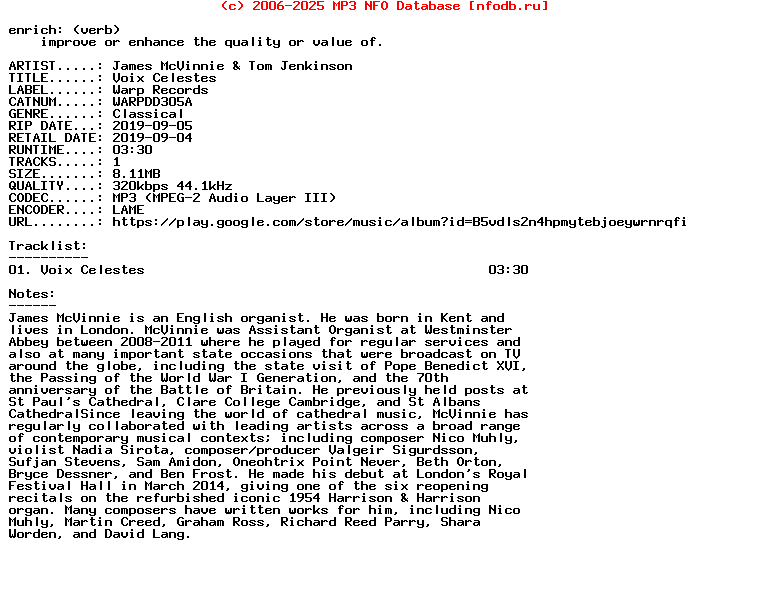 (c) 2006-2025 MP3 NFO Database [nfodb.ru]

enrich: (verb)
improve or enhance the quality or value of.

ARTIST.....: James McVinnie & Tom Jenkinson
TITLE......: Voix Celestes
LABEL......: Warp Records
CATNUM.....: WARPDD305A
GENRE......: Classical
RIP DATE...: 2019-09-05
RETAIL DATE: 2019-09-04
RUNTIME....: 03:30
TRACKS.....: 1
SIZE.......: 8.11MB
QUALITY....: 320kbps 44.1kHz
CODEC......: MP3 (MPEG-2 Audio Layer III)
ENCODER....: LAME
URL........: https://play.google.com/store/music/album?id=B5vdls2n4hpmytebjoeywrnrqfi

Tracklist:
----------
01. Voix Celestes 03:30

Notes:
------
James McVinnie is an English organist. He was born in Kent and lives in London. McVinnie was Assistant Organist at Westminster Abbey between 2008-2011 where he played for regular services and also at many important state occasions that were broadcast on TV around the globe, including the state visit of Pope Benedict XVI, the Passing of the World War I Generation, and the 70th anniversary of the Battle of Britain. He previously held posts at St Paul's Cathedral, Clare College Cambridge, and St Albans CathedralSince leaving the world of cathedral music, McVinnie has regularly collaborated with leading artists across a broad range of contemporary musical contexts; including composer Nico Muhly, violist Nadia Sirota, composer/producer Valgeir Sigurdsson, Sufjan Stevens, Sam Amidon, Oneohtrix Point Never, Beth Orton, Bryce Dessner, and Ben Frost. He made his debut at London's Royal Festival Hall in March 2014, giving one of the six reopening recitals on the refurbished iconic 1954 Harrison & Harrison organ. Many composers have written works for him, including Nico Muhly, Martin Creed, Graham Ross, Richard Reed Parry, Shara Worden, and David Lang.